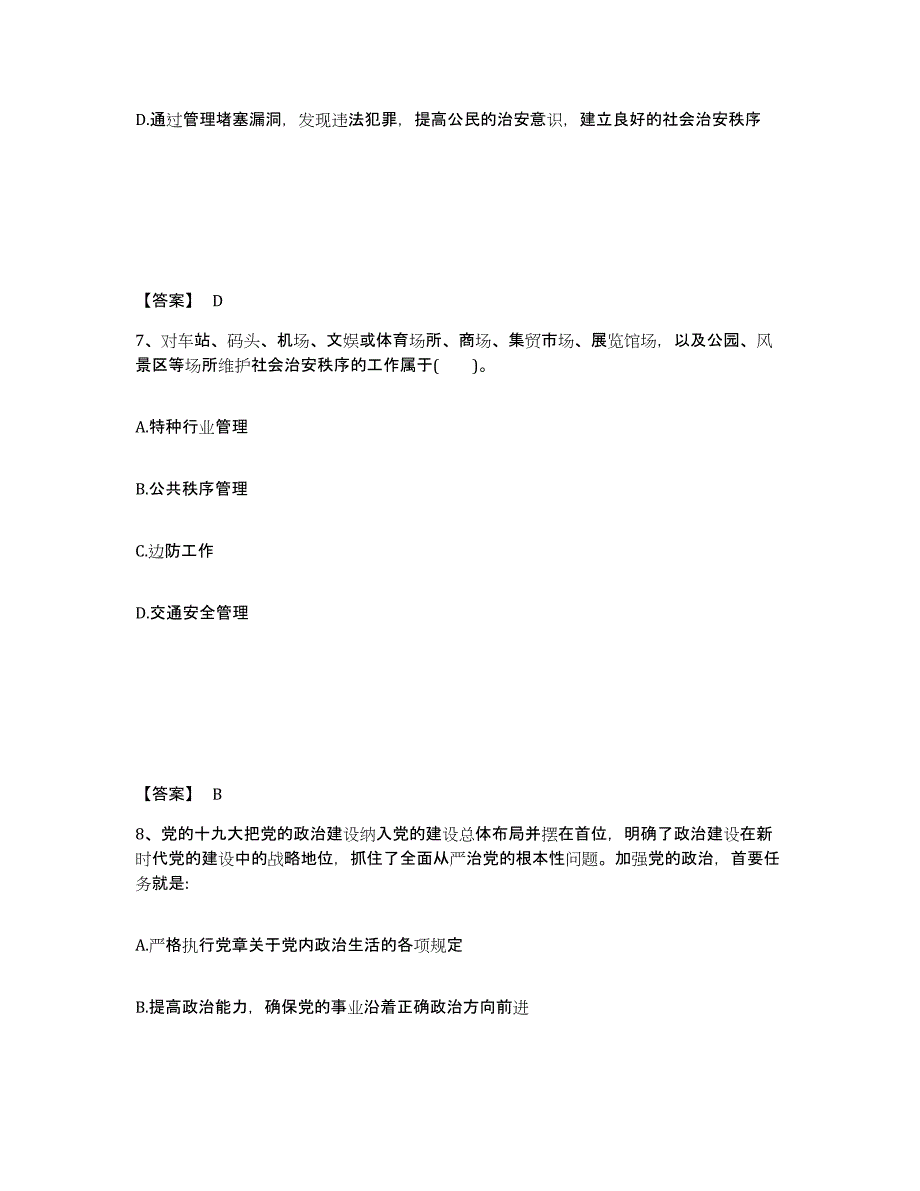 D.通过管理堵塞漏洞，发现违法犯罪，提高公民的治安意识，建立良好的社会治安秩序

【答案】 D

7、对车站、码头、机场、文娱或体育场所、商场、集贸市场、展览馆场，以及公园、风景区等场所维护社会治安秩序的工作属于(　　)。

A.特种行业管理

B.公共秩序管理

C.边防工作

D.交通安全管理

【答案】 B

8、党的十九大把党的政治建设纳入党的建设总体布局并摆在首位，明确了政治建设在新时代党的建设中的战略地位，抓住了全面从严治党的根本性问题。加强党的政治，首要任务就是:

A.严格执行党章关于党内政治生活的各项规定

B.提高政治能力，确保党的事业沿着正确政治方向前进